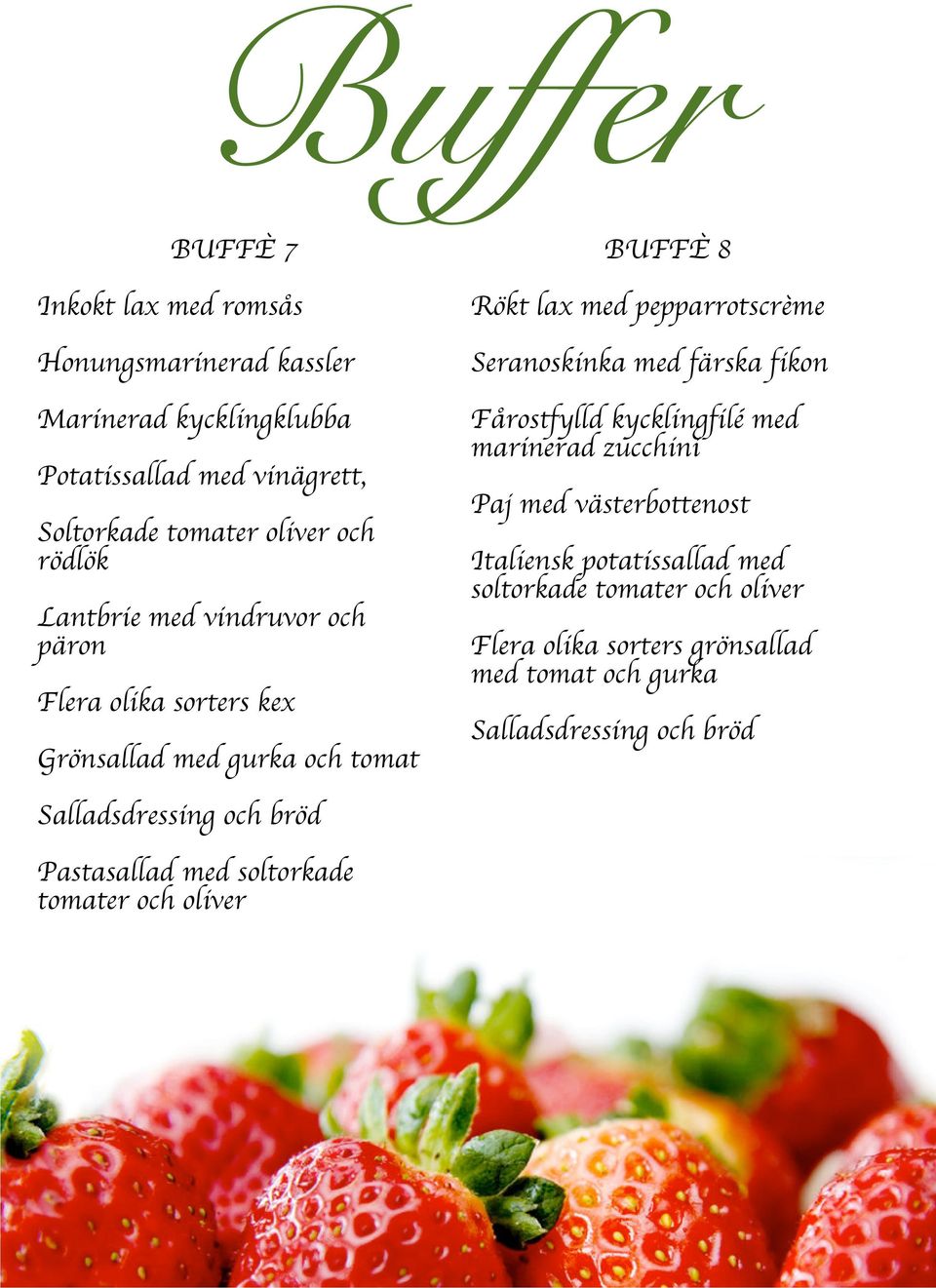 Buffer

BUFFÈ 7

Inkokt lax med romsås

Honungsmarinerad kassler

Marinerad kycklingklubba

Potatissallad med vinägrett,

Soltorkade tomater oliver och rödlök

Lantbrie med vindruvor och päron

Flera olika sorters kex

Grönsallad med gurka och tomat

Salladsdressing och bröd

Pastasallad med soltorkade tomater och oliver

BUFFÈ 8

Rökt lax med pepparrotscrème

Seranoskinka med färska fikon

Fårostfylld kycklingfilé med marinerad zucchini

Paj med västerbottenost

Italiensk potatissallad med soltorkade tomater och oliver

Flera olika sorters grönsallad med tomat och gurka

Salladsdressing och bröd